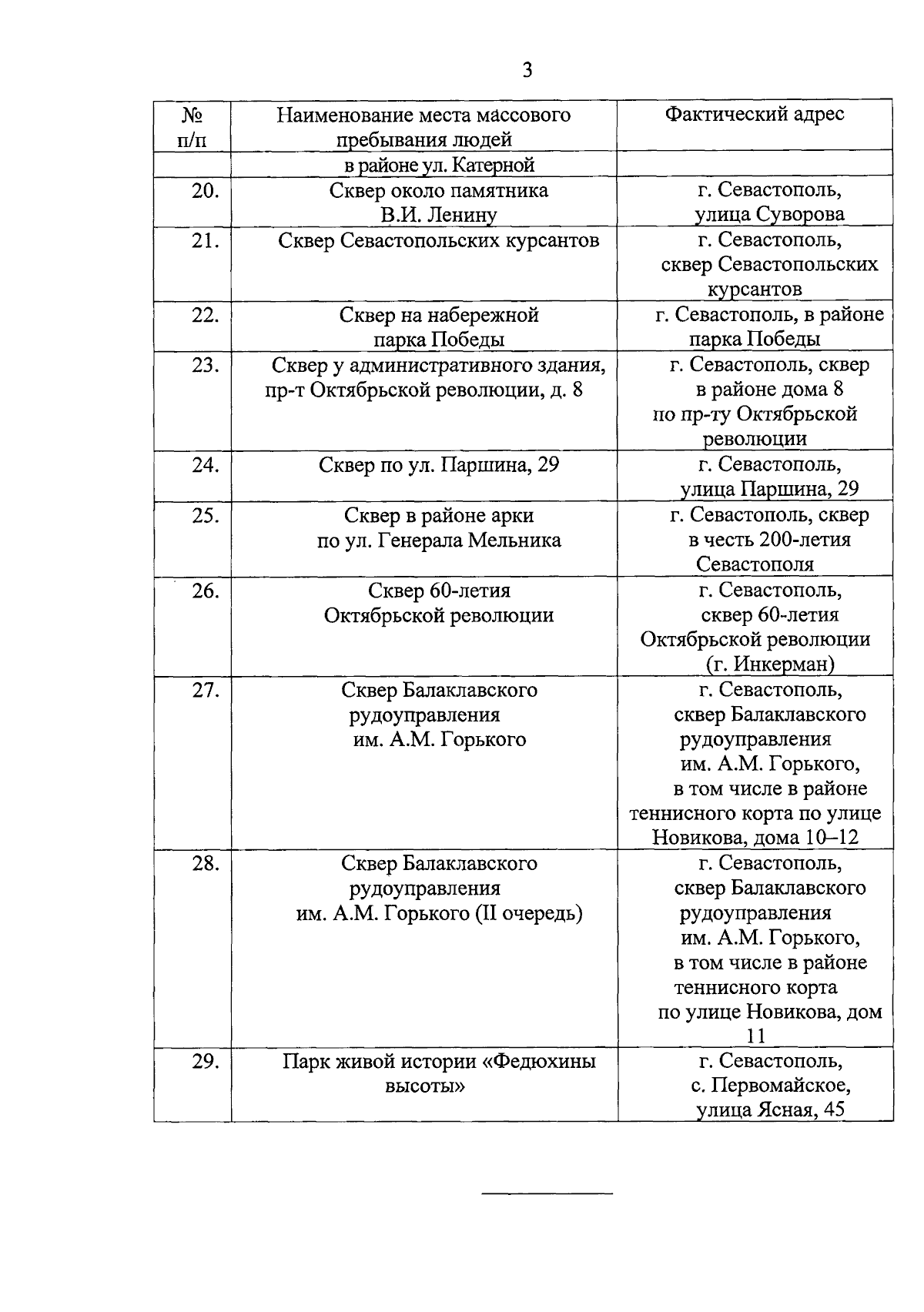 3

| № п/п | Наименование места массового пребывания людей | Фактический адрес |
|---|---|---|
| | в районе ул. Катерной | |
| 20. | Сквер около памятника В.И. Ленину | г. Севастополь, улица Суворова |
| 21. | Сквер Севастопольских курсантов | г. Севастополь, сквер Севастопольских курсантов |
| 22. | Сквер на набережной парка Победы | г. Севастополь, в районе парка Победы |
| 23. | Сквер у административного здания, пр-т Октябрьской революции, д. 8 | г. Севастополь, сквер в районе дома 8 по пр-ту Октябрьской революции |
| 24. | Сквер по ул. Паршина, 29 | г. Севастополь, улица Паршина, 29 |
| 25. | Сквер в районе арки по ул. Генерала Мельника | г. Севастополь, сквер в честь 200-летия Севастополя |
| 26. | Сквер 60-летия Октябрьской революции | г. Севастополь, сквер 60-летия Октябрьской революции (г. Инкерман) |
| 27. | Сквер Балаклавского рудоуправления им. А.М. Горького | г. Севастополь, сквер Балаклавского рудоуправления им. А.М. Горького, в том числе в районе теннисного корта по улице Новикова, дома 10–12 |
| 28. | Сквер Балаклавского рудоуправления им. А.М. Горького (II очередь) | г. Севастополь, сквер Балаклавского рудоуправления им. А.М. Горького, в том числе в районе теннисного корта по улице Новикова, дом 11 |
| 29. | Парк живой истории «Федюхины высоты» | г. Севастополь, с. Первомайское, улица Ясная, 45 |